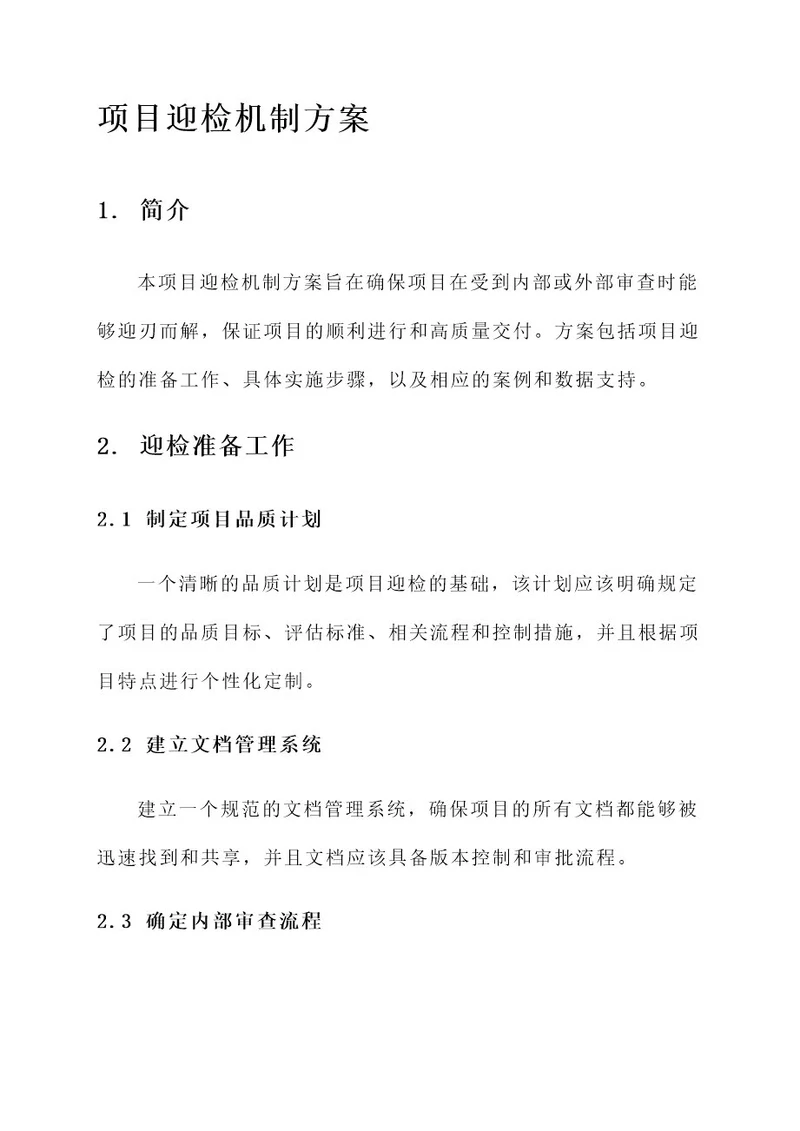 项目迎检机制方案

1. 简介

本项目迎检机制方案旨在确保项目在受到内部或外部审查时能够迎刃而解，保证项目的顺利进行和高质量交付。方案包括项目迎检的准备工作、具体实施步骤，以及相应的案例和数据支持。

2. 迎检准备工作

2.1 制定项目品质计划

一个清晰的品质计划是项目迎检的基础，该计划应该明确规定了项目的品质目标、评估标准、相关流程和控制措施，并且根据项目特点进行个性化定制。

2.2 建立文档管理系统

建立一个规范的文档管理系统，确保项目的所有文档都能够被迅速找到和共享，并且文档应该具备版本控制和审批流程。

2.3 确定内部审查流程